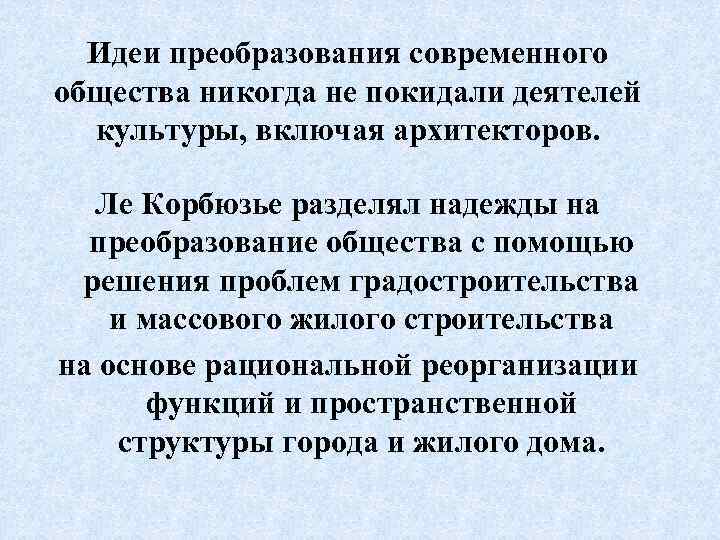 Идеи преобразования современного общества никогда не покидали деятелей культуры, включая архитекторов.

Ле Корбюзье разделял надежды на преобразование общества с помощью решения проблем градостроительства и массового жилого строительства на основе рациональной реорганизации функций и пространственной структуры города и жилого дома.